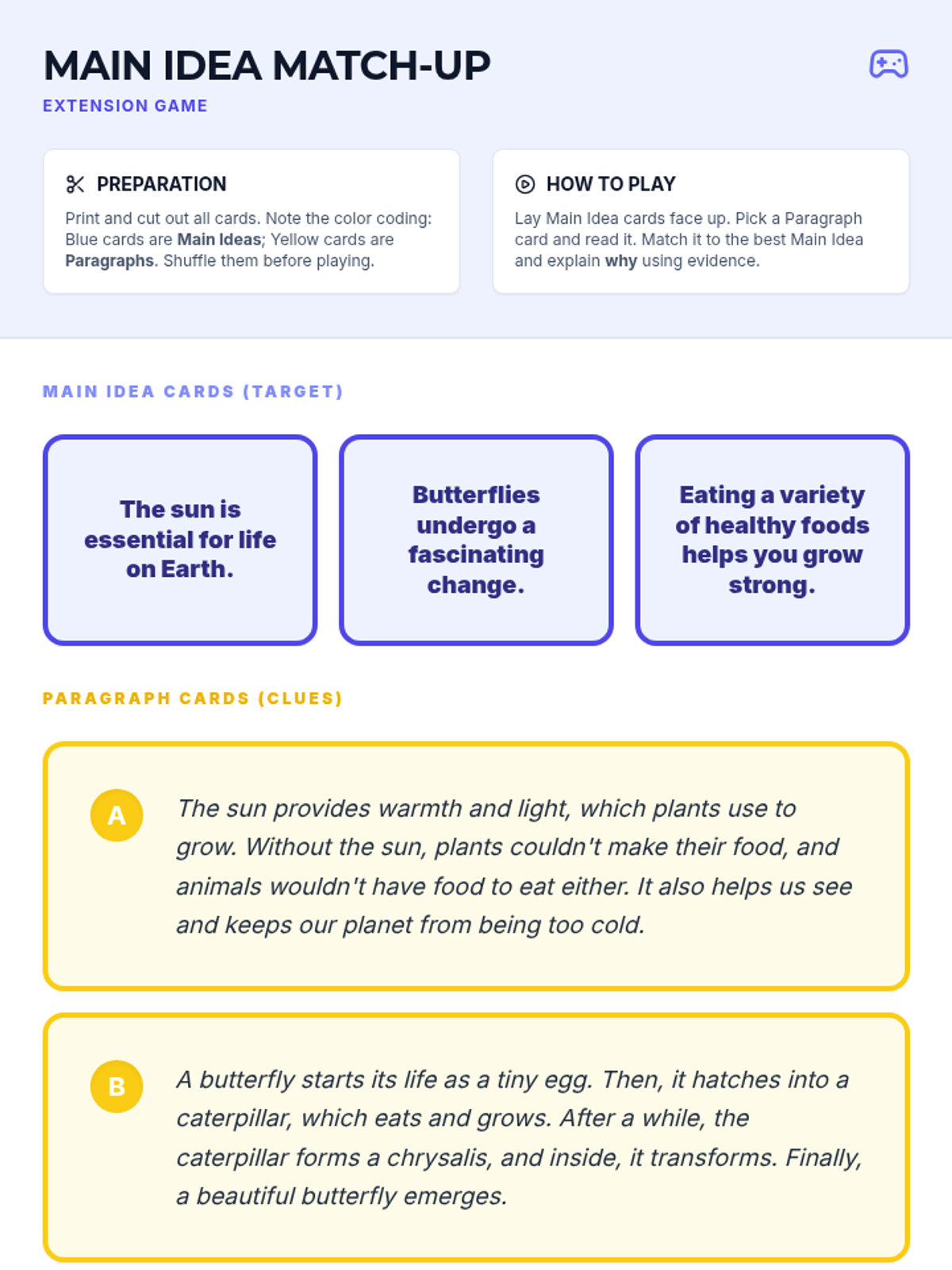 MAIN IDEA MATCH-UP

EXTENSION GAME

PREPARATION

Print and cut out all cards. Note the color coding: Blue cards are Main Ideas; Yellow cards are Paragraphs. Shuffle them before playing.

HOW TO PLAY

Lay Main Idea cards face up. Pick a Paragraph card and read it. Match it to the best Main Idea and explain why using evidence.

MAIN IDEA CARDS (TARGET)

The sun is essential for life on Earth.

Butterflies undergo a fascinating change.

Eating a variety of healthy foods helps you grow strong.

PARAGRAPH CARDS (CLUES)

A

The sun provides warmth and light, which plants use to grow. Without the sun, plants couldn't make their food, and animals wouldn't have food to eat either. It also helps us see and keeps our planet from being too cold.

B

A butterfly starts its life as a tiny egg. Then, it hatches into a caterpillar, which eats and grows. After a while, the caterpillar forms a chrysalis, and inside, it transforms. Finally, a beautiful butterfly emerges.